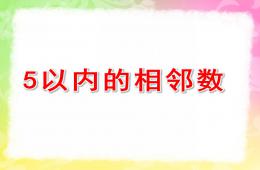 5以内的相邻数